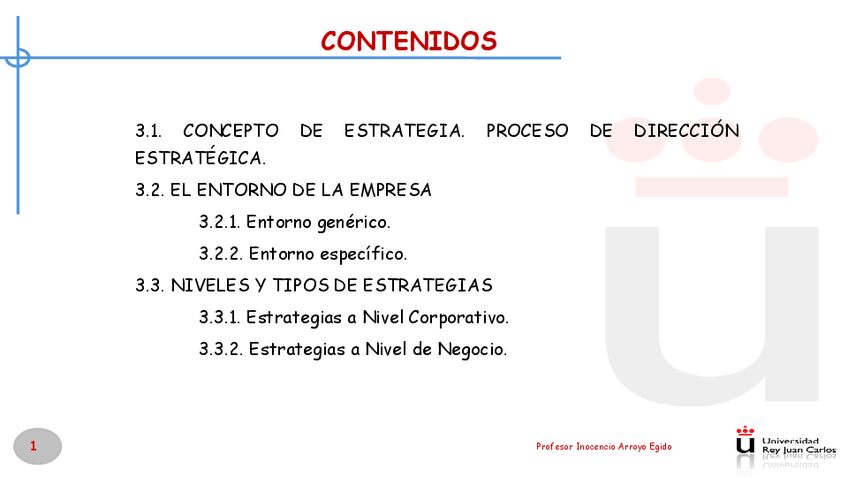 CONTENIDOS

3.1. CONCEPTO DE ESTRATEGIA. PROCESO DE DIRECCIÓN ESTRATÉGICA.

3.2. EL ENTORNO DE LA EMPRESA

3.2.1. Entorno genérico.

3.2.2. Entorno específico.

3.3. NIVELES Y TIPOS DE ESTRATEGIAS

3.3.1. Estrategias a Nivel Corporativo.

3.3.2. Estrategias a Nivel de Negocio.

1

Profesor Inocencio Arroyo Egido

Universidad Rey Juan Carlos